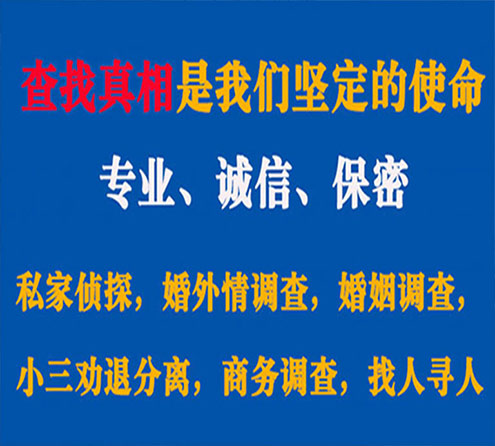 查找真相是我们坚定的使命

专业、诚信、保密

私家侦探，婚外情调查，婚姻调查，

小三劝退分离，商务调查，找人寻人